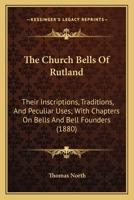 KESSINGER'S LEGACY REPRINTS

The Church Bells Of Rutland

Their Inscriptions, Traditions, And Peculiar Uses; With Chapters On Bells And Bell Founders (1880)

Thomas North